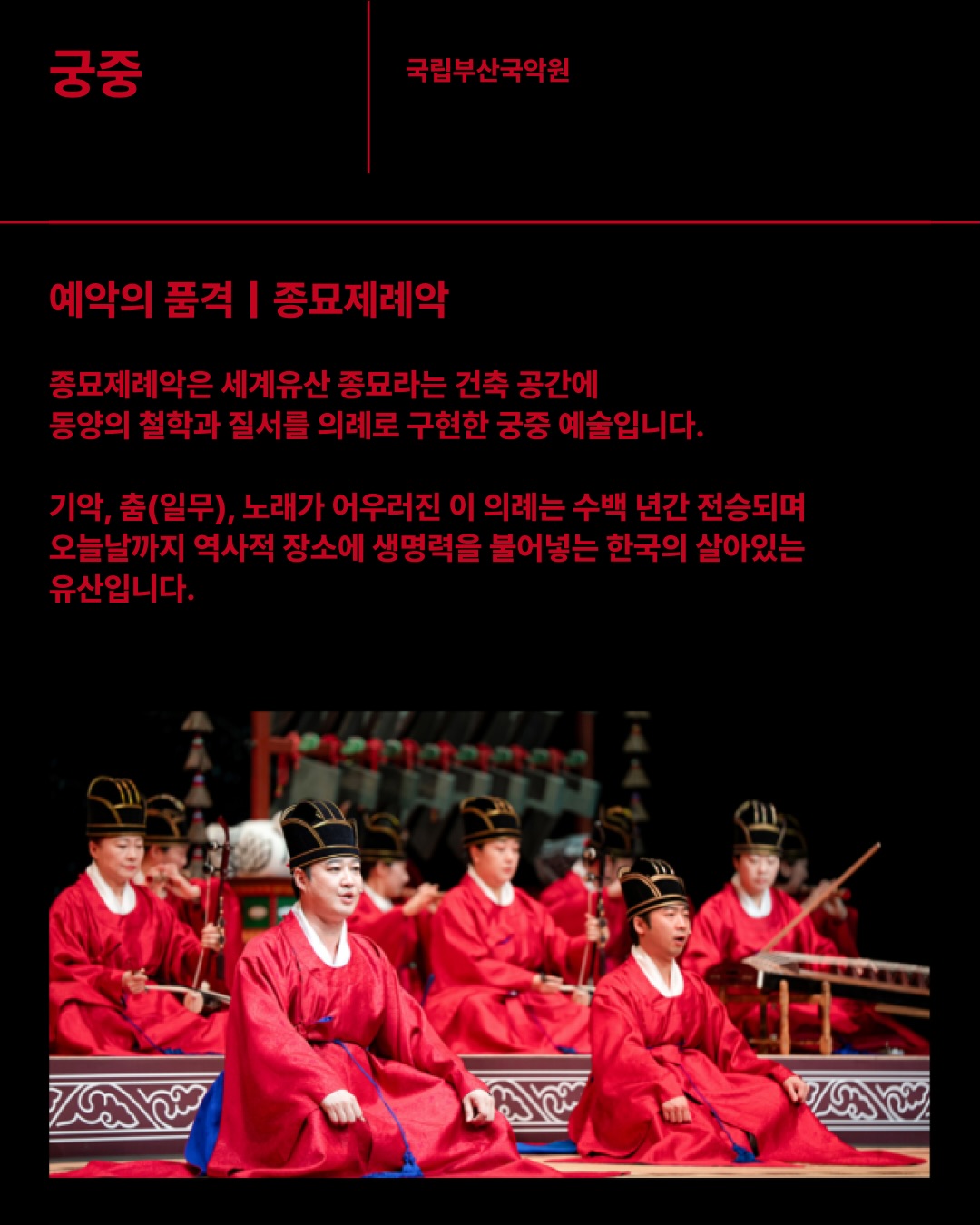 궁중

국립부산국악원

예악의 품격 | 종묘제례악

종묘제례악은 세계유산 종묘라는 건축 공간에 동양의 철학과 질서를 의례로 구현한 궁중 예술입니다.

기악, 춤(일무), 노래가 어우러진 이 의례는 수백 년간 전승되며 오늘날까지 역사적 장소에 생명력을 불어넣는 한국의 살아있는 유산입니다.